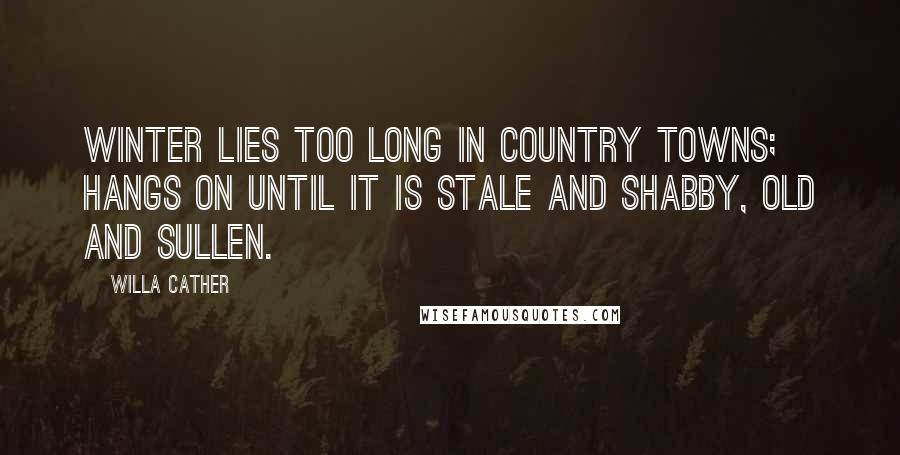 WINTER LIES TOO LONG IN COUNTRY TOWNS; HANGS ON UNTIL IT IS STALE AND SHABBY, OLD AND SULLEN.

WILLA CATHER

WISEFAMOUSQUOTES.COM